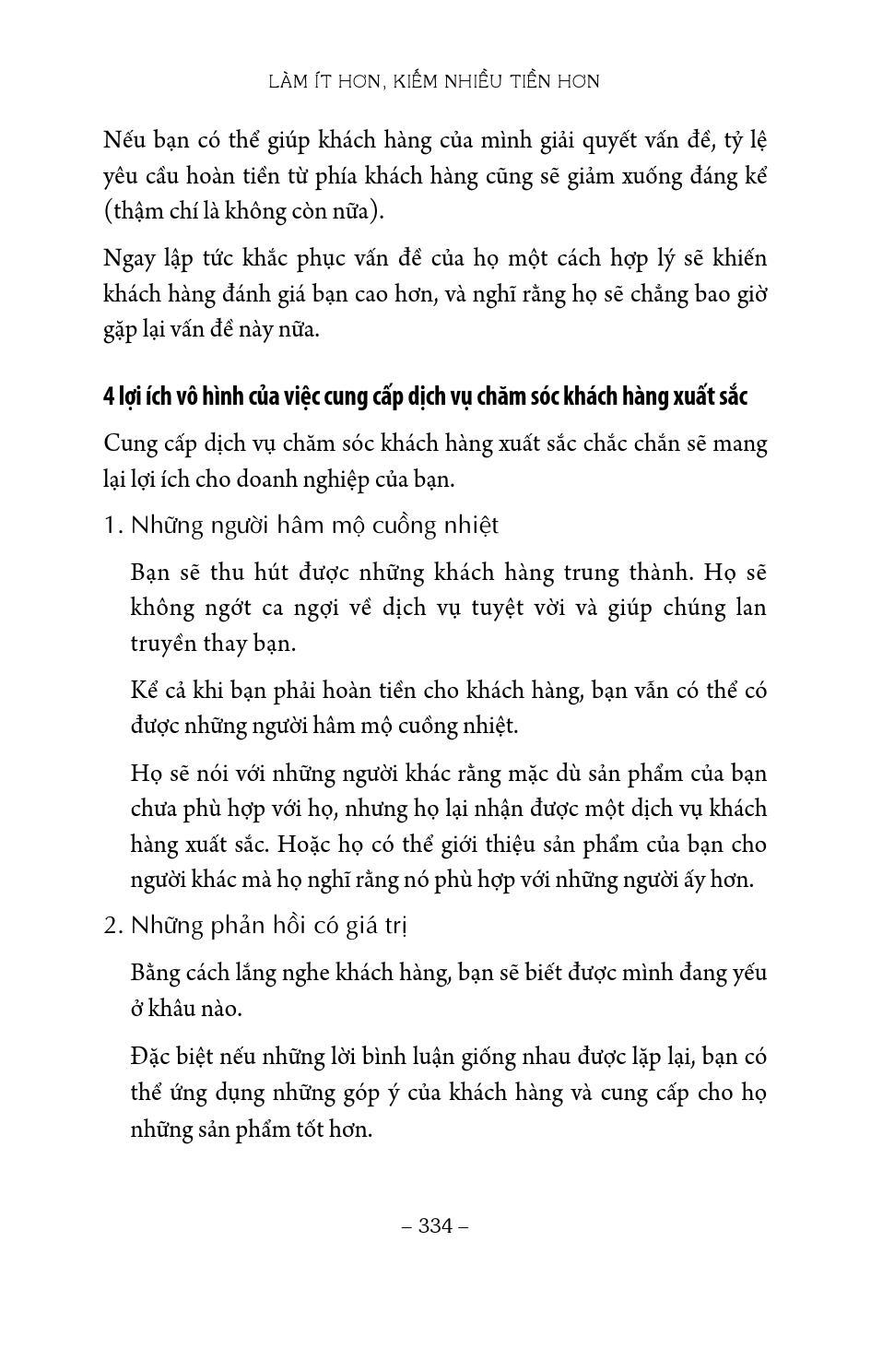 LÀM ÍT HƠN, KIẾM NHIỀU TIỀN HƠN

Nếu bạn có thể giúp khách hàng của mình giải quyết vấn đề, tỷ lệ yêu cầu hoàn tiền từ phía khách hàng cũng sẽ giảm xuống đáng kể (thậm chí là không còn nữa).

Ngay lập tức khắc phục vấn đề của họ một cách hợp lý sẽ khiến khách hàng đánh giá bạn cao hơn, và nghĩ rằng họ sẽ chẳng bao giờ gặp lại vấn đề này nữa.

4 lợi ích vô hình của việc cung cấp dịch vụ chăm sóc khách hàng xuất sắc

Cung cấp dịch vụ chăm sóc khách hàng xuất sắc chắc chắn sẽ mang lại lợi ích cho doanh nghiệp của bạn.

1. Những người hâm mộ cuồng nhiệt

Bạn sẽ thu hút được những khách hàng trung thành. Họ sẽ không ngớt ca ngợi về dịch vụ tuyệt vời và giúp chúng lan truyền thay bạn.

Kể cả khi bạn phải hoàn tiền cho khách hàng, bạn vẫn có thể có được những người hâm mộ cuồng nhiệt.

Họ sẽ nói với những người khác rằng mặc dù sản phẩm của bạn chưa phù hợp với họ, nhưng họ lại nhận được một dịch vụ khách hàng xuất sắc. Hoặc họ có thể giới thiệu sản phẩm của bạn cho người khác mà họ nghĩ rằng nó phù hợp với những người ấy hơn.

2. Những phản hồi có giá trị

Bằng cách lắng nghe khách hàng, bạn sẽ biết được mình đang yếu ở khâu nào.

Đặc biệt nếu những lời bình luận giống nhau được lặp lại, bạn có thể ứng dụng những góp ý của khách hàng và cung cấp cho họ những sản phẩm tốt hơn.

– 334 –